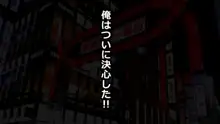 俺はついに決心した!!